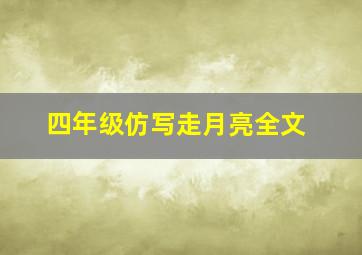 四年级仿写走月亮全文